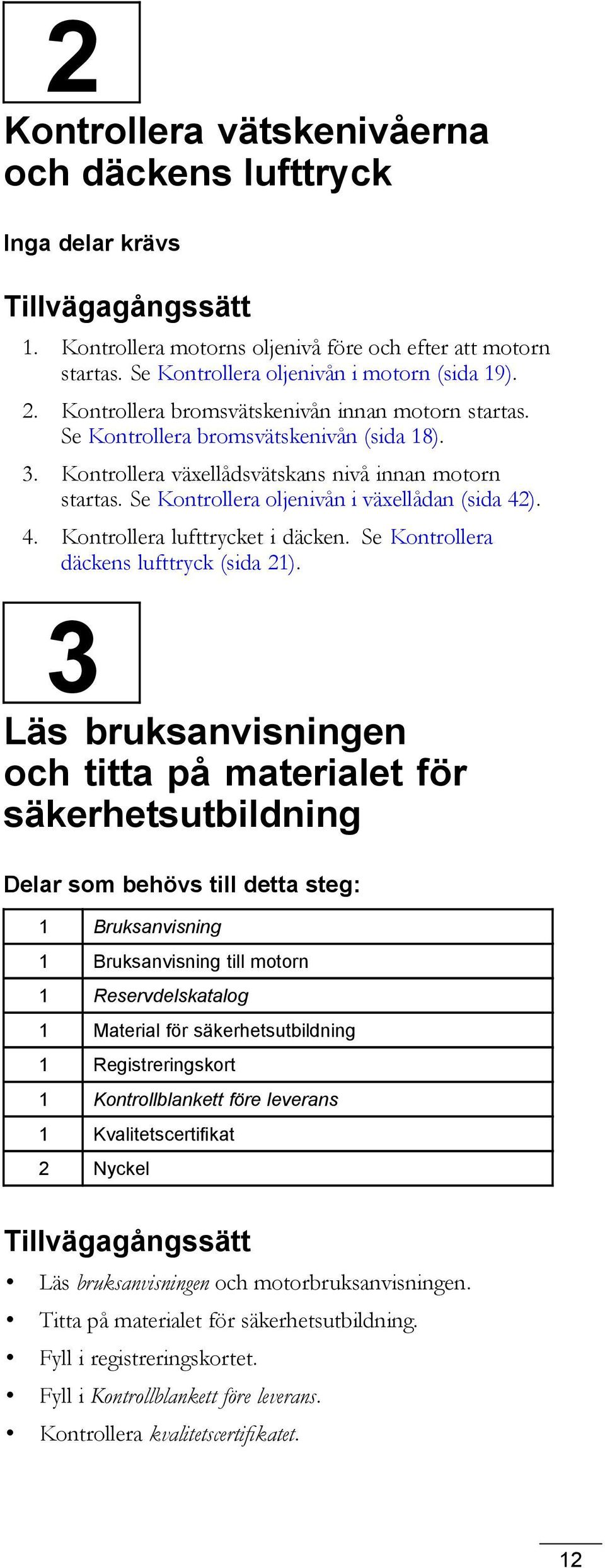 2

Kontrollera vätskenivåerna och däckens lufttryck

Inga delar krävs

Tillvägagångssätt

1. Kontrollera motorns oljenivå före och efter att motorn startas. Se Kontrollera oljenivån i motorn (sida 19).

2. Kontrollera bromsvätskenivån innan motorn startas. Se Kontrollera bromsvätskenivån (sida 18).

3. Kontrollera växellådsvätskans nivå innan motorn startas. Se Kontrollera oljenivån i växellådan (sida 42).

4. Kontrollera lufttrycket i däcken. Se Kontrollera däckens lufttryck (sida 21).

3

Läs bruksanvisningen och titta på materialet för säkerhetsutbildning

Delar som behövs till detta steg:

| 1 | Bruksanvisning |
|---|---|
| 1 | Bruksanvisning till motorn |
| 1 | Reservdelskatalog |
| 1 | Material för säkerhetsutbildning |
| 1 | Registreringskort |
| 1 | Kontrollblankett före leverans |
| 1 | Kvalitetscertifikat |
| 2 | Nyckel |

Tillvägagångssätt

• Läs bruksanvisningen och motorbruksanvisningen.

• Titta på materialet för säkerhetsutbildning.

• Fyll i registreringskortet.

• Fyll i Kontrollblankett före leverans.

• Kontrollera kvalitetscertifikatet.

12